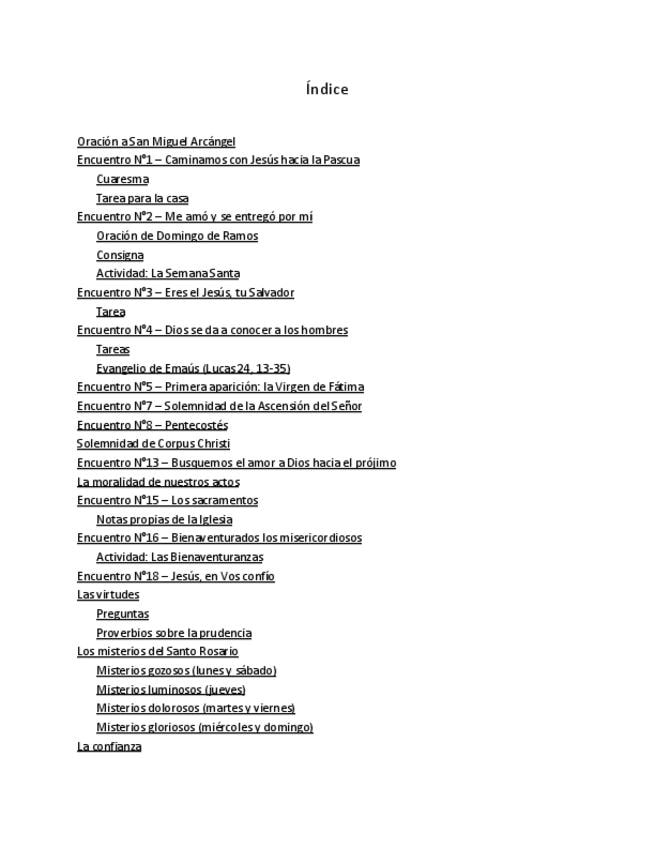 Índice

Oración a San Miguel Arcángel
Encuentro N°1 – Caminamos con Jesús hacia la Pascua
Cuaresma
Tarea para la casa
Encuentro N°2 – Me amó y se entregó por mí
Oración de Domingo de Ramos
Consigna
Actividad: La Semana Santa
Encuentro N°3 – Eres el Jesús, tu Salvador
Tarea
Encuentro N°4 – Dios se da a conocer a los hombres
Tareas
Evangelio de Emaús (Lucas 24, 13-35)
Encuentro N°5 – Primera aparición: la Virgen de Fátima
Encuentro N°7 – Solemnidad de la Ascensión del Señor
Encuentro N°8 – Pentecostés
Solemnidad de Corpus Christi
Encuentro N°13 – Busquemos el amor a Dios hacia el prójimo
La moralidad de nuestros actos
Encuentro N°15 – Los sacramentos
Notas propias de la Iglesia
Encuentro N°16 – Bienaventurados los misericordiosos
Actividad: Las Bienaventuranzas
Encuentro N°18 – Jesús, en Vos confío
Las virtudes
Preguntas
Proverbios sobre la prudencia
Los misterios del Santo Rosario
Misterios gozosos (lunes y sábado)
Misterios luminosos (jueves)
Misterios dolorosos (martes y viernes)
Misterios gloriosos (miércoles y domingo)
La confianza